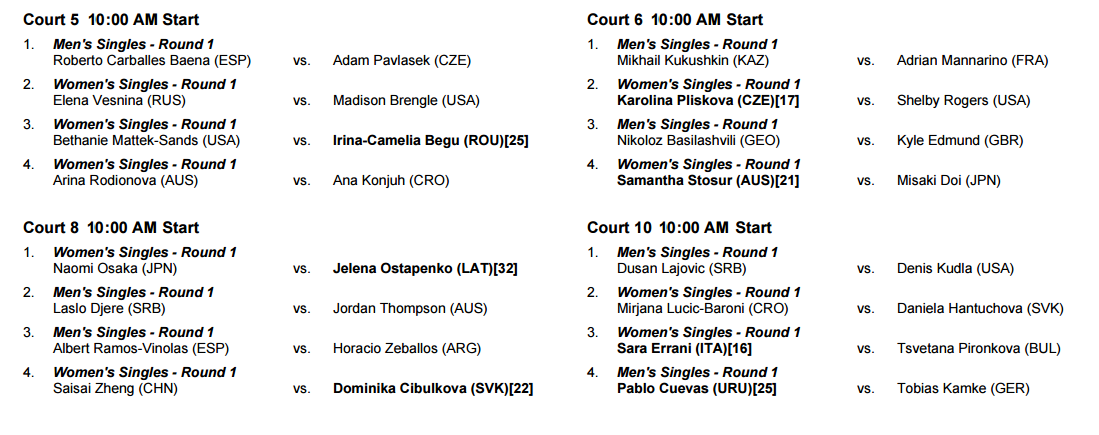 Court 5 10:00 AM Start

1. Men's Singles - Round 1
Roberto Carballes Baena (ESP) vs. Adam Pavlasek (CZE)

2. Women's Singles - Round 1
Elena Vesnina (RUS) vs. Madison Brengle (USA)

3. Women's Singles - Round 1
Bethanie Mattek-Sands (USA) vs. Irina-Camelia Begu (ROU)[25]

4. Women's Singles - Round 1
Arina Rodionova (AUS) vs. Ana Konjuh (CRO)

Court 8 10:00 AM Start

1. Women's Singles - Round 1
Naomi Osaka (JPN) vs. Jelena Ostapenko (LAT)[32]

2. Men's Singles - Round 1
Laslo Djere (SRB) vs. Jordan Thompson (AUS)

3. Men's Singles - Round 1
Albert Ramos-Vinolas (ESP) vs. Horacio Zeballos (ARG)

4. Women's Singles - Round 1
Saisai Zheng (CHN) vs. Dominika Cibulkova (SVK)[22]

Court 6 10:00 AM Start

1. Men's Singles - Round 1
Mikhail Kukushkin (KAZ) vs. Adrian Mannarino (FRA)

2. Women's Singles - Round 1
Karolina Pliskova (CZE)[17] vs. Shelby Rogers (USA)

3. Men's Singles - Round 1
Nikoloz Basilashvili (GEO) vs. Kyle Edmund (GBR)

4. Women's Singles - Round 1
Samantha Stosur (AUS)[21] vs. Misaki Doi (JPN)

Court 10 10:00 AM Start

1. Men's Singles - Round 1
Dusan Lajovic (SRB) vs. Denis Kudla (USA)

2. Women's Singles - Round 1
Mirjana Lucic-Baroni (CRO) vs. Daniela Hantuchova (SVK)

3. Women's Singles - Round 1
Sara Errani (ITA)[16] vs. Tsvetana Pironkova (BUL)

4. Men's Singles - Round 1
Pablo Cuevas (URU)[25] vs. Tobias Kamke (GER)